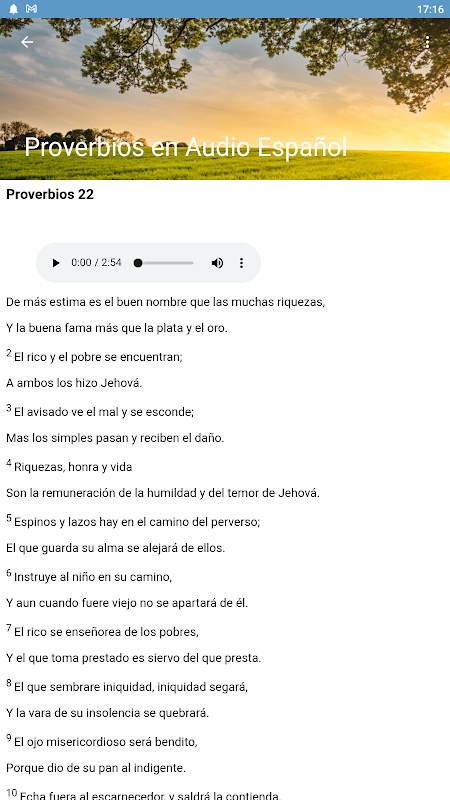 17:16

Proverbios en Audio Español

Proverbios 22

0:00 / 2:54

De más estima es el buen nombre que las muchas riquezas,

Y la buena fama más que la plata y el oro.

$^{2}$ El rico y el pobre se encuentran;

A ambos los hizo Jehová.

$^{3}$ El avisado ve el mal y se esconde;

Mas los simples pasan y reciben el daño.

$^{4}$ Riquezas, honra y vida

Son la remuneración de la humildad y del temor de Jehová.

$^{5}$ Espinos y lazos hay en el camino del perverso;

El que guarda su alma se alejará de ellos.

$^{6}$ Instruye al niño en su camino,

Y aun cuando fuere viejo no se apartará de él.

$^{7}$ El rico se enseñorea de los pobres,

Y el que toma prestado es siervo del que presta.

$^{8}$ El que sembrare iniquidad, iniquidad segará,

Y la vara de su insolencia se quebrará.

$^{9}$ El ojo misericordioso será bendito,

Porque dio de su pan al indigente.

$^{10}$ Echa fuera al escarnecedor, y saldrá la contienda,